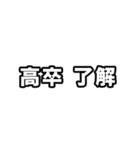 高卒 了解